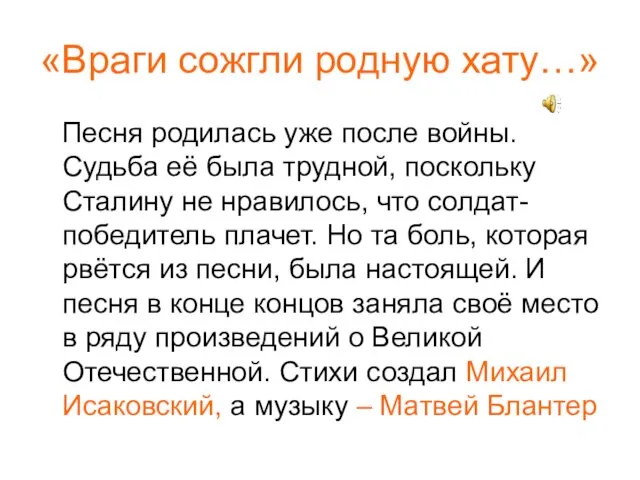 «Враги сожгли родную хату…»

Песня родилась уже после войны. Судьба её была трудной, поскольку Сталину не нравилось, что солдат-победитель плачет. Но та боль, которая рвётся из песни, была настоящей. И песня в конце концов заняла своё место в ряду произведений о Великой Отечественной. Стихи создал Михаил Исаковский, а музыку – Матвей Блантер